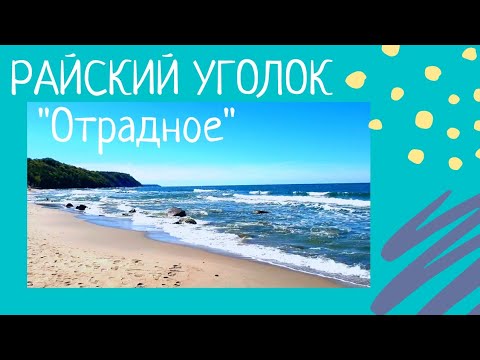 РАЙСКИЙ УГОЛОК
"Отрадное"